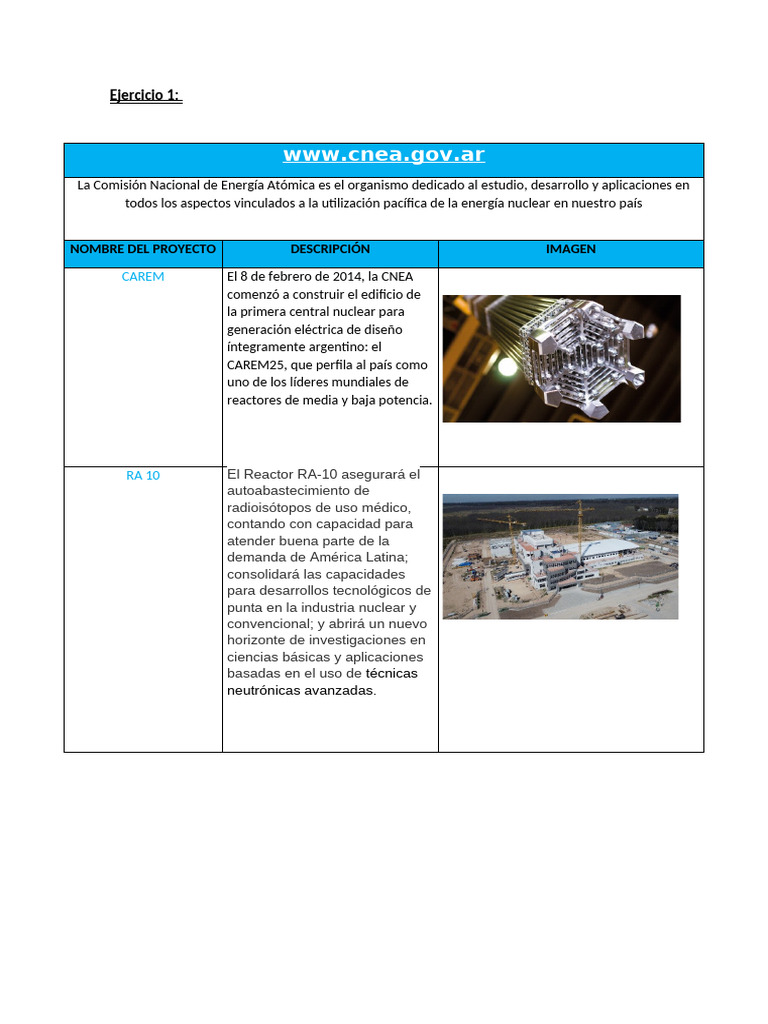 Ejercicio 1:

www.cnea.gov.ar

La Comisión Nacional de Energía Atómica es el organismo dedicado al estudio, desarrollo y aplicaciones en todos los aspectos vinculados a la utilización pacífica de la energía nuclear en nuestro país

| NOMBRE DEL PROYECTO | DESCRIPCIÓN | IMAGEN |
|---|---|---|
| CAREM | El 8 de febrero de 2014, la CNEA comenzó a construir el edificio de la primera central nuclear para generación eléctrica de diseño íntegramente argentino: el CAREM25, que perfila al país como uno de los líderes mundiales de reactores de media y baja potencia. | |
| RA 10 | El Reactor RA-10 asegurará el autoabastecimiento de radioisótopos de uso médico, contando con capacidad para atender buena parte de la demanda de América Latina; consolidará las capacidades para desarrollos tecnológicos de punta en la industria nuclear y convencional; y abrirá un nuevo horizonte de investigaciones en ciencias básicas y aplicaciones basadas en el uso de técnicas neutrónicas avanzadas. | |